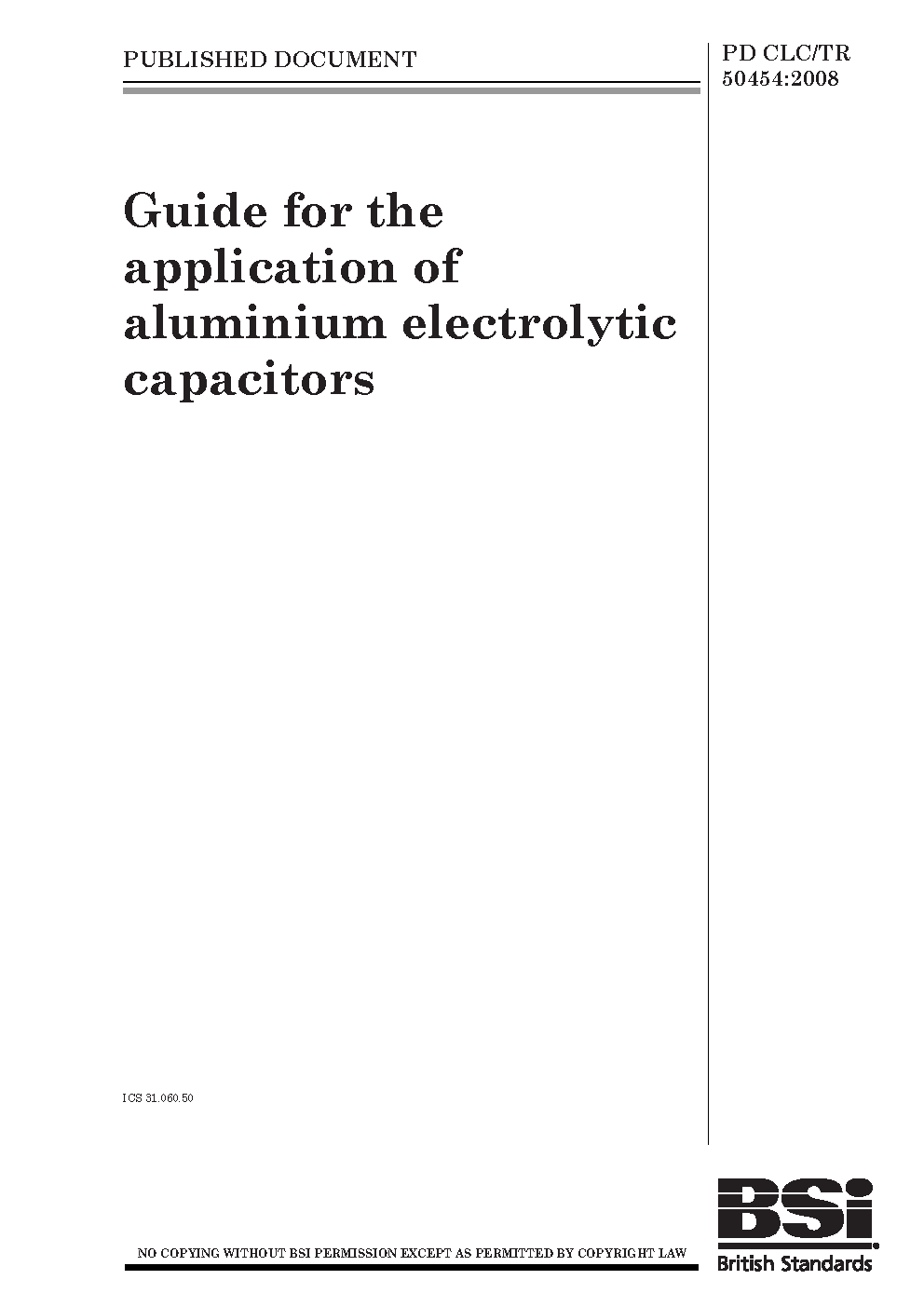 PUBLISHED DOCUMENT

PD CLC/TR 50454:2008

Guide for the application of aluminium electrolytic capacitors

ICS 31.060.50

NO COPYING WITHOUT BSI PERMISSION EXCEPT AS PERMITTED BY COPYRIGHT LAW

BSi

British Standards